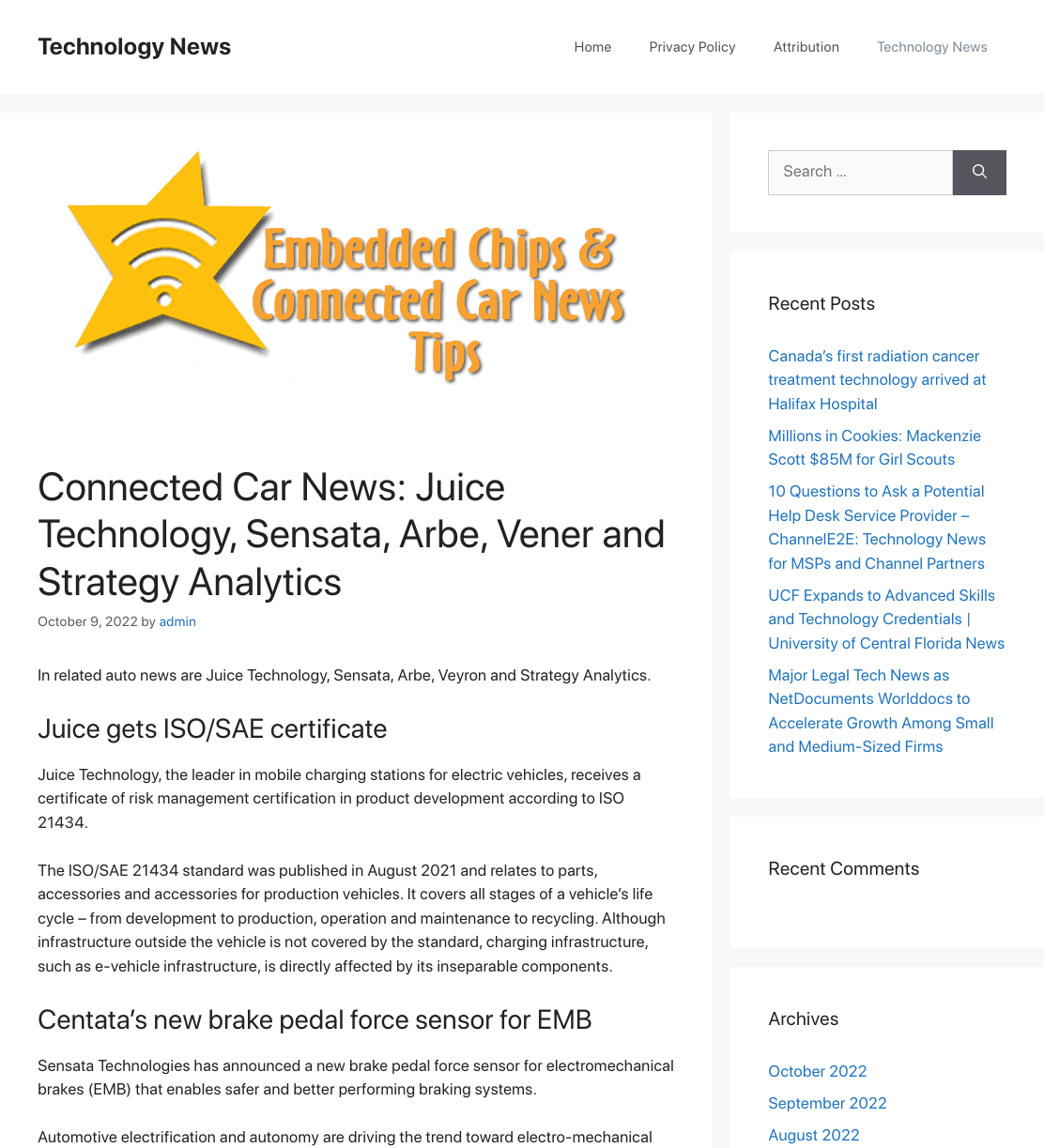 Technology News

Home Privacy Policy Attribution Technology News

Embedded Chips & Connected Car News Tips

Connected Car News: Juice Technology, Sensata, Arbe, Vener and Strategy Analytics

October 9, 2022 by admin

In related auto news are Juice Technology, Sensata, Arbe, Veyron and Strategy Analytics.

Juice gets ISO/SAE certificate

Juice Technology, the leader in mobile charging stations for electric vehicles, receives a certificate of risk management certification in product development according to ISO 21434.

The ISO/SAE 21434 standard was published in August 2021 and relates to parts, accessories and accessories for production vehicles. It covers all stages of a vehicle's life cycle – from development to production, operation and maintenance to recycling. Although infrastructure outside the vehicle is not covered by the standard, charging infrastructure, such as e-vehicle infrastructure, is directly affected by its inseparable components.

Centata's new brake pedal force sensor for EMB

Sensata Technologies has announced a new brake pedal force sensor for electromechanical brakes (EMB) that enables safer and better performing braking systems.

Automotive electrification and autonomy are driving the trend toward electro-mechanical

Search ...

Recent Posts

Canada's first radiation cancer treatment technology arrived at Halifax Hospital

Millions in Cookies: Mackenzie Scott $85M for Girl Scouts

10 Questions to Ask a Potential Help Desk Service Provider – ChannelE2E: Technology News for MSPs and Channel Partners

UCF Expands to Advanced Skills and Technology Credentials | University of Central Florida News

Major Legal Tech News as NetDocuments Worlddocs to Accelerate Growth Among Small and Medium-Sized Firms

Recent Comments

Archives

October 2022

September 2022

August 2022